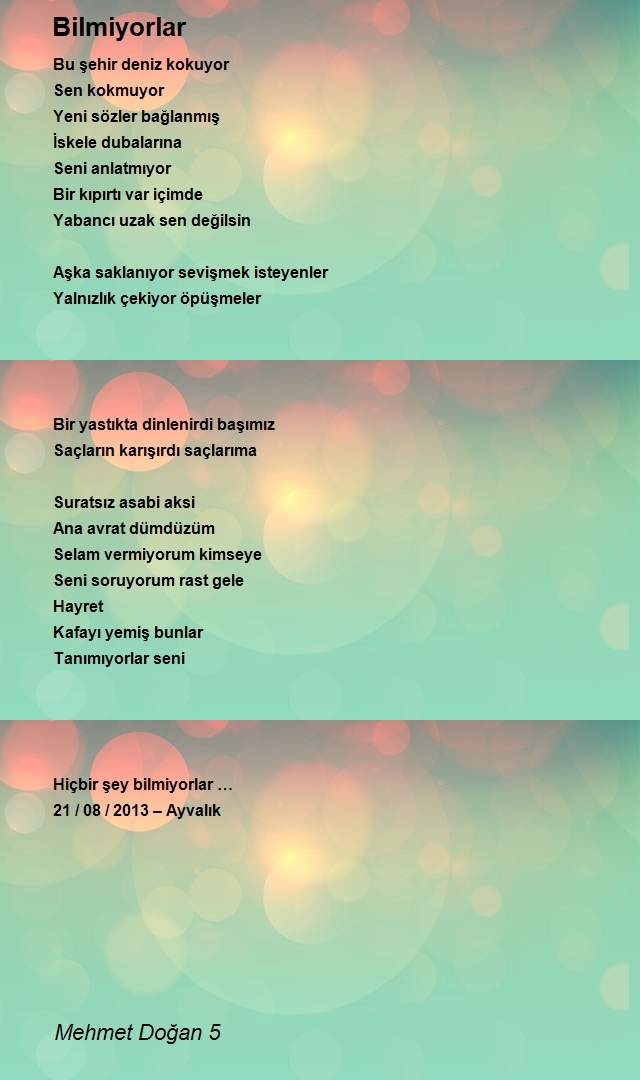 Bilmiyorlar

Bu şehir deniz kokuyor
Sen kokmuyor
Yeni sözler bağlanmış
İskele dubalarına
Seni anlatmıyor
Bir kıpırtı var içimde
Yabancı uzak sen değilsin

Aşka saklanıyor sevişmek isteyenler
Yalnızlık çekiyor öpüşmeler

Bir yastıkta dinlenirdi başımız
Saçların karışırdı saçlarıma

Suratsız asabi aksi
Ana avrat dümdüzüm
Selam vermiyorum kimseye
Seni soruyorum rast gele
Hayret
Kafayı yemiş bunlar
Tanımıyorlar seni

Hiçbir şey bilmiyorlar …
21 / 08 / 2013 – Ayvalık

Mehmet Doğan 5